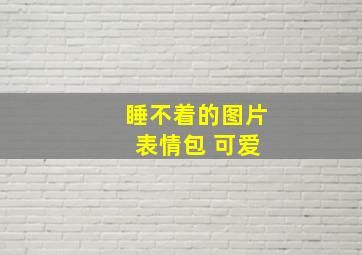 睡不着的图片
表情包 可爱